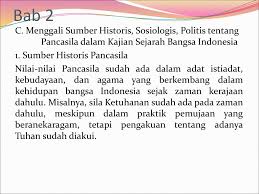 Bab 2

C. Menggali Sumber Historis, Sosiologis, Politis tentang Pancasila dalam Kajian Sejarah Bangsa Indonesia

1. Sumber Historis Pancasila

Nilai-nilai Pancasila sudah ada dalam adat istiadat, kebudayaan, dan agama yang berkembang dalam kehidupan bangsa Indonesia sejak zaman kerajaan dahulu. Misalnya, sila Ketuhanan sudah ada pada zaman dahulu, meskipun dalam praktik pemujaan yang beranekaragam, tetapi pengakuan tentang adanya Tuhan sudah diakui.